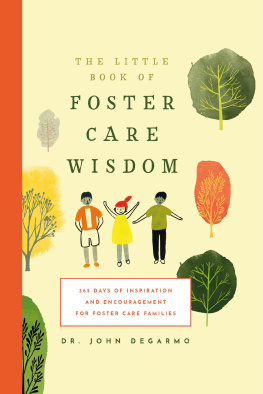 THE LITTLE BOOK OF

FOSTER CARE WISDOM

365 DAYS OF INSPIRATION AND ENCOURAGEMENT FOR FOSTER CARE FAMILIES

DR. JOHN DEGARMO